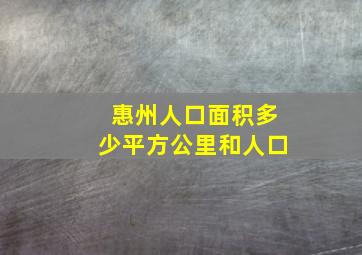 惠州人口面积多少平方公里和人口